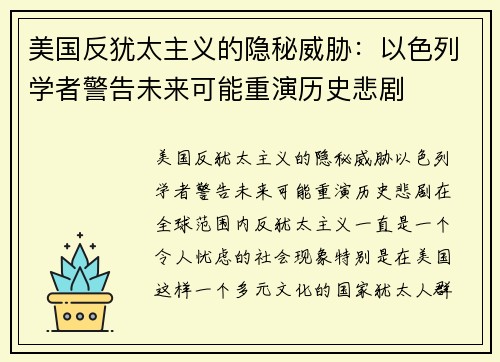 美国反犹太主义的隐秘威胁：以色列学者警告未来可能重演历史悲剧

美国反犹太主义的隐秘威胁以色列学者警告未来可能重演历史悲剧在全球范围内反犹太主义一直是一个令人忧虑的社会现象特别是在美国这样一个多元文化的国家犹太人群